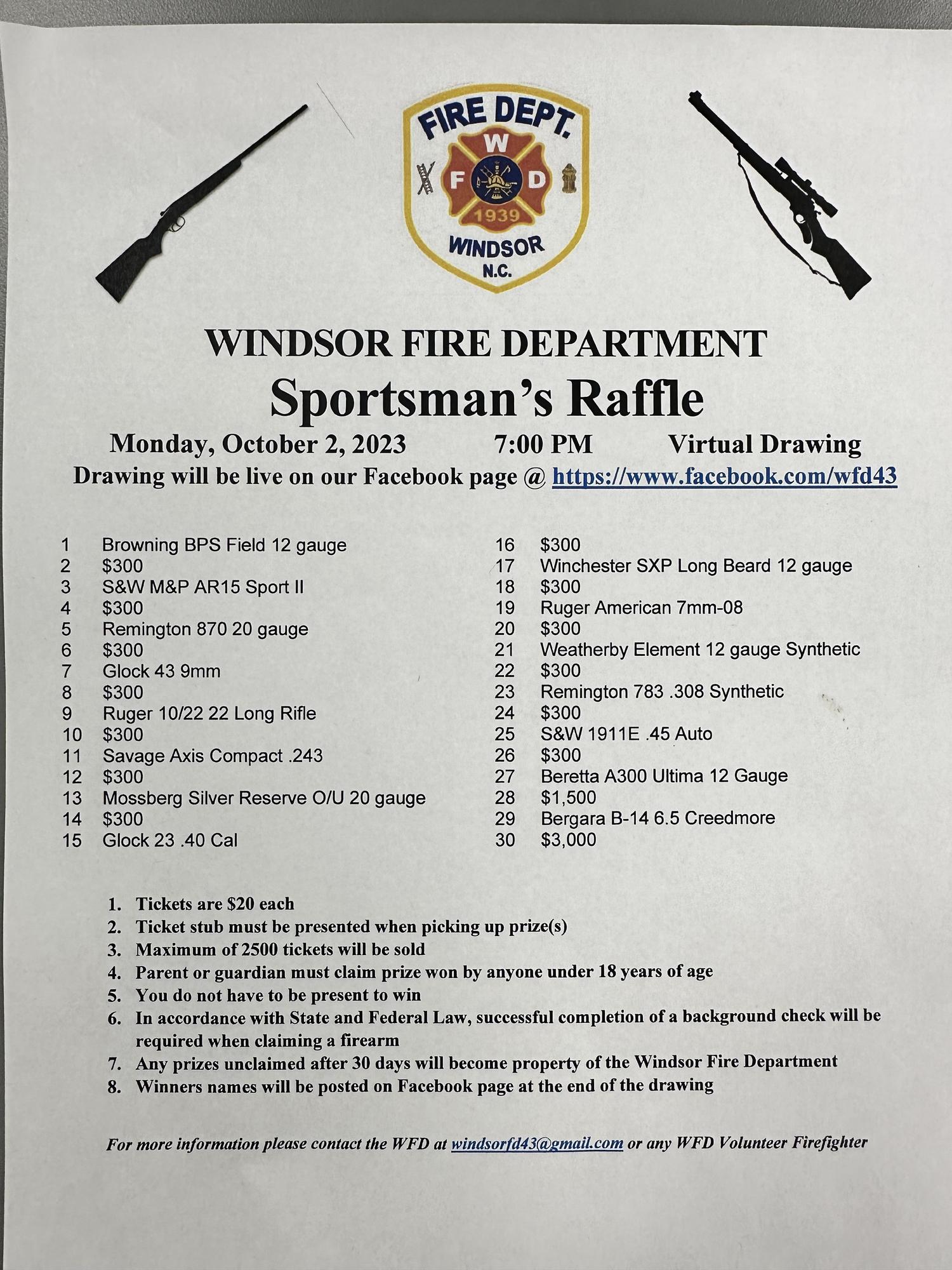 FIRE DEPT.
W F D
1939
WINDSOR
N.C.

WINDSOR FIRE DEPARTMENT
Sportsman's Raffle
Monday, October 2, 2023 7:00 PM Virtual Drawing
Drawing will be live on our Facebook page @ https://www.facebook.com/wfd43

1 Browning BPS Field 12 gauge
2 $300
3 S&W M&P AR15 Sport II
4 $300
5 Remington 870 20 gauge
6 $300
7 Glock 43 9mm
8 $300
9 Ruger 10/22 22 Long Rifle
10 $300
11 Savage Axis Compact .243
12 $300
13 Mossberg Silver Reserve O/U 20 gauge
14 $300
15 Glock 23 .40 Cal

16 $300
17 Winchester SXP Long Beard 12 gauge
18 $300
19 Ruger American 7mm-08
20 $300
21 Weatherby Element 12 gauge Synthetic
22 $300
23 Remington 783 .308 Synthetic
24 $300
25 S&W 1911E .45 Auto
26 $300
27 Beretta A300 Ultima 12 Gauge
28 $1,500
29 Bergara B-14 6.5 Creedmore
30 $3,000

1. Tickets are $20 each
2. Ticket stub must be presented when picking up prize(s)
3. Maximum of 2500 tickets will be sold
4. Parent or guardian must claim prize won by anyone under 18 years of age
5. You do not have to be present to win
6. In accordance with State and Federal Law, successful completion of a background check will be required when claiming a firearm
7. Any prizes unclaimed after 30 days will become property of the Windsor Fire Department
8. Winners names will be posted on Facebook page at the end of the drawing

For more information please contact the WFD at windsorfd43@gmail.com or any WFD Volunteer Firefighter